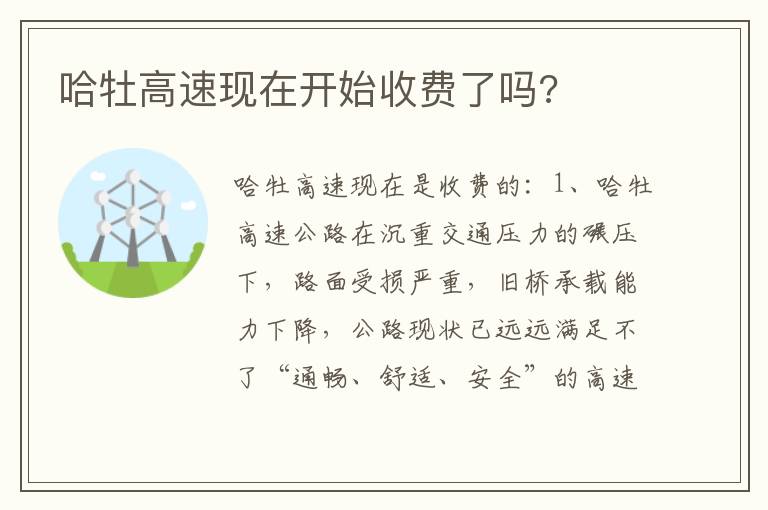 哈牡高速现在开始收费了吗?

哈牡高速现在是收费的：1、哈牡高速公路在沉重交通压力的碾压下，路面受损严重，旧桥承载能力下降，公路现状已远远满足不了“通畅、舒适、安全”的高速